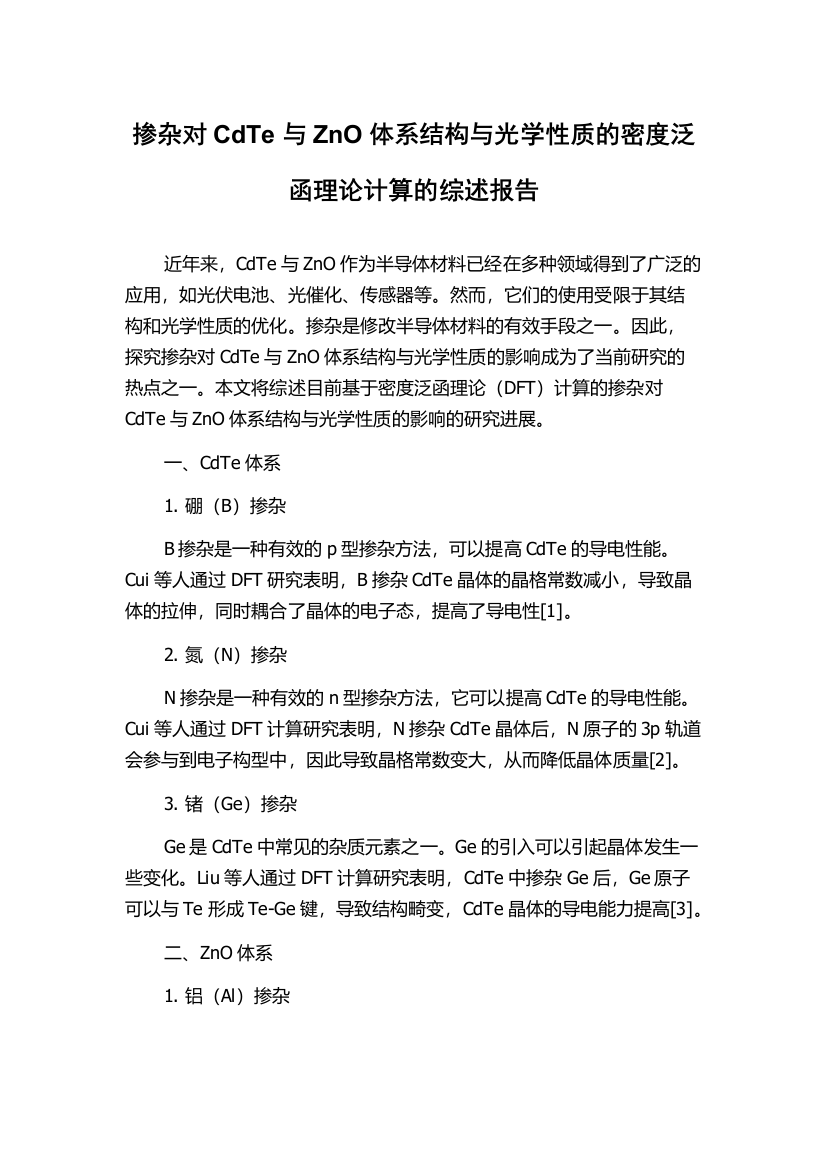 掺杂对 CdTe 与 ZnO 体系结构与光学性质的密度泛函理论计算的综述报告

近年来，CdTe 与 ZnO 作为半导体材料已经在多种领域得到了广泛的应用，如光伏电池、光催化、传感器等。然而，它们的使用受限于其结构和光学性质的优化。掺杂是修改半导体材料的有效手段之一。因此，探究掺杂对 CdTe 与 ZnO 体系结构与光学性质的影响成为了当前研究的热点之一。本文将综述目前基于密度泛函理论（DFT）计算的掺杂对 CdTe 与 ZnO 体系结构与光学性质的影响的研究进展。

一、CdTe 体系

1. 硼（B）掺杂

B 掺杂是一种有效的 p 型掺杂方法，可以提高 CdTe 的导电性能。Cui 等人通过 DFT 研究表明，B 掺杂 CdTe 晶体的晶格常数减小，导致晶体的拉伸，同时耦合了晶体的电子态，提高了导电性[1]。

2. 氮（N）掺杂

N 掺杂是一种有效的 n 型掺杂方法，它可以提高 CdTe 的导电性能。Cui 等人通过 DFT 计算研究表明，N 掺杂 CdTe 晶体后，N 原子的 3p 轨道会参与到电子构型中，因此导致晶格常数变大，从而降低晶体质量[2]。

3. 锗（Ge）掺杂

Ge 是 CdTe 中常见的杂质元素之一。Ge 的引入可以引起晶体发生一些变化。Liu 等人通过 DFT 计算研究表明，CdTe 中掺杂 Ge 后，Ge 原子可以与 Te 形成 Te-Ge 键，导致结构畸变，CdTe 晶体的导电能力提高[3]。

二、ZnO 体系

1. 铝（Al）掺杂